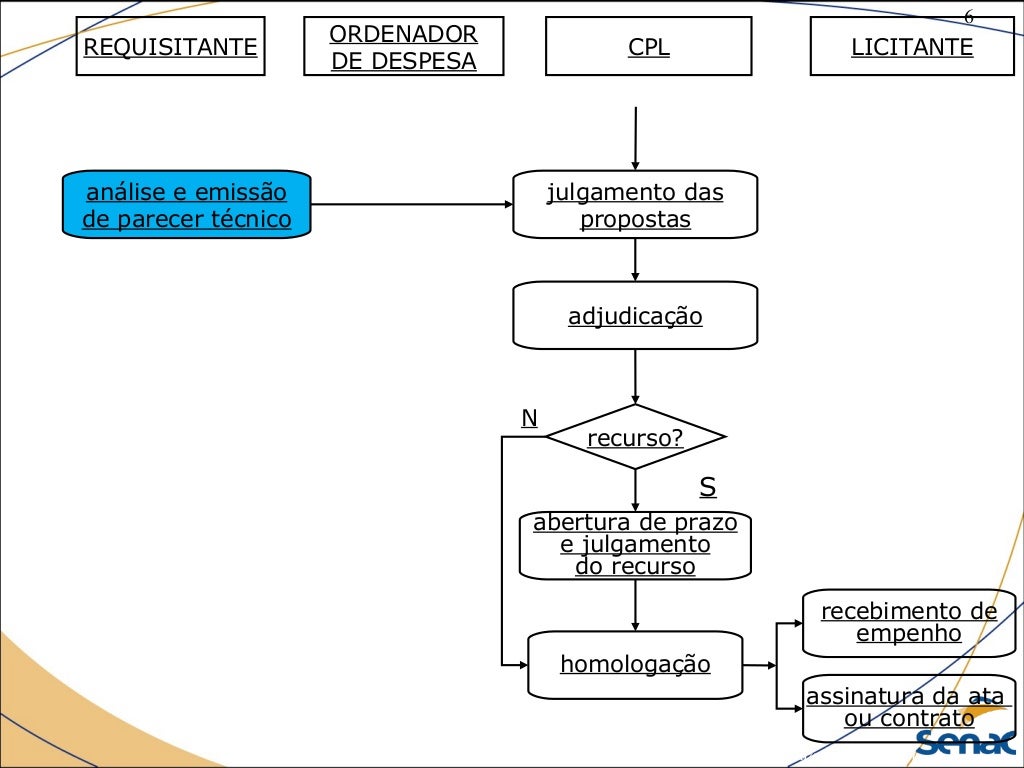 6

REQUISITANTE

ORDENADOR DE DESPESA

CPL

LICITANTE

análise e emissão de parecer técnico

julgamento das propostas

adjudicação

N

recurso?

S

abertura de prazo e julgamento do recurso

homologação

recebimento de empenho

assinatura da ata ou contrato

Senac